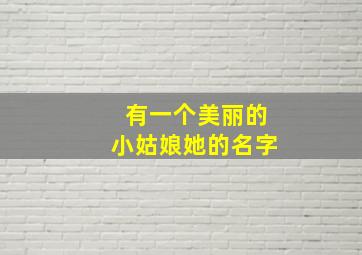 有一个美丽的
小姑娘她的名字